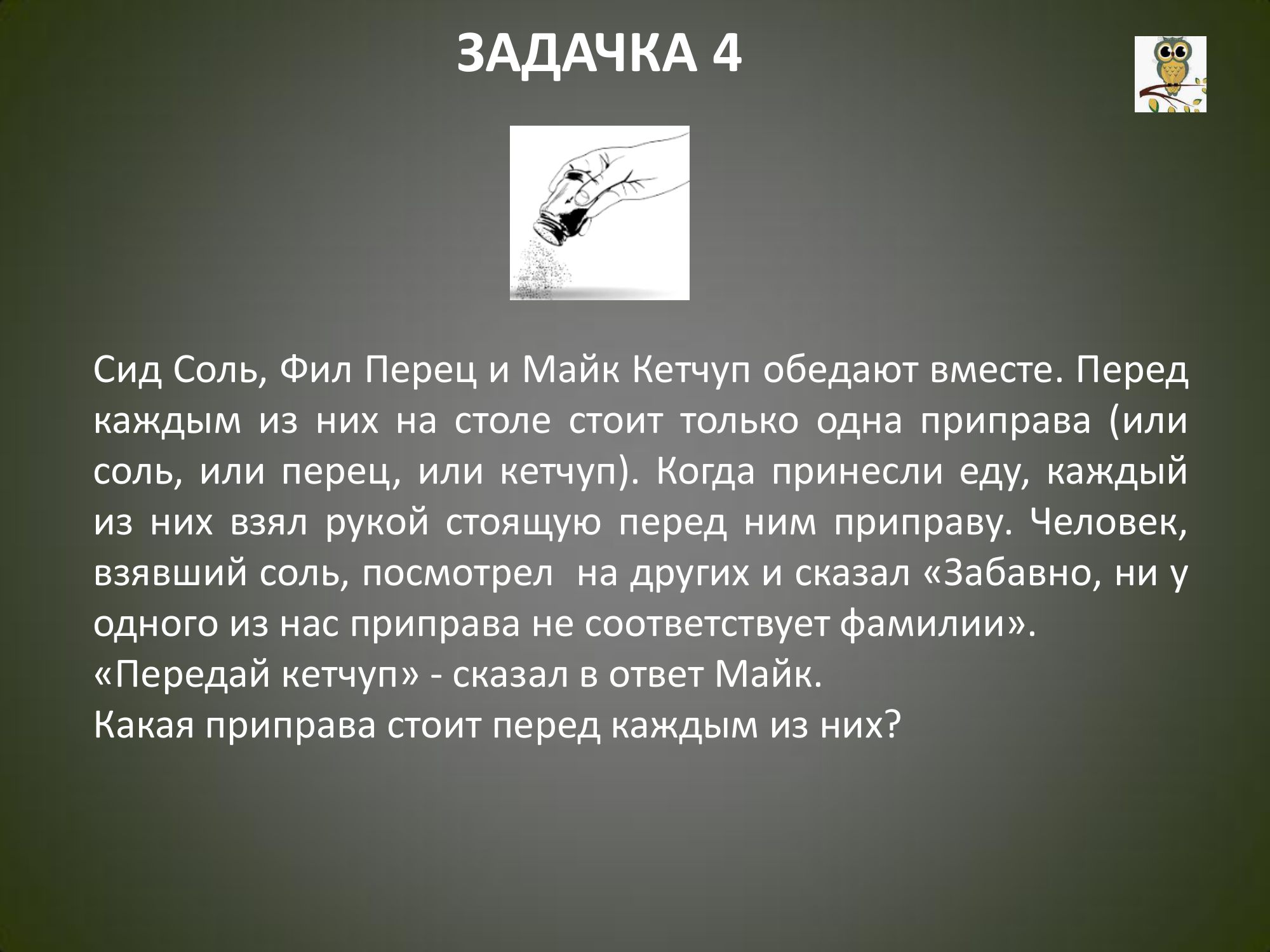 ЗАДАЧКА 4

Сид Соль, Фил Перец и Майк Кетчуп обедают вместе. Перед каждым из них на столе стоит только одна приправа (или соль, или перец, или кетчуп). Когда принесли еду, каждый из них взял рукой стоящую перед ним приправу. Человек, взявший соль, посмотрел  на других и сказал «Забавно, ни у одного из нас приправа не соответствует фамилии».
«Передай кетчуп» - сказал в ответ Майк.
Какая приправа стоит перед каждым из них?